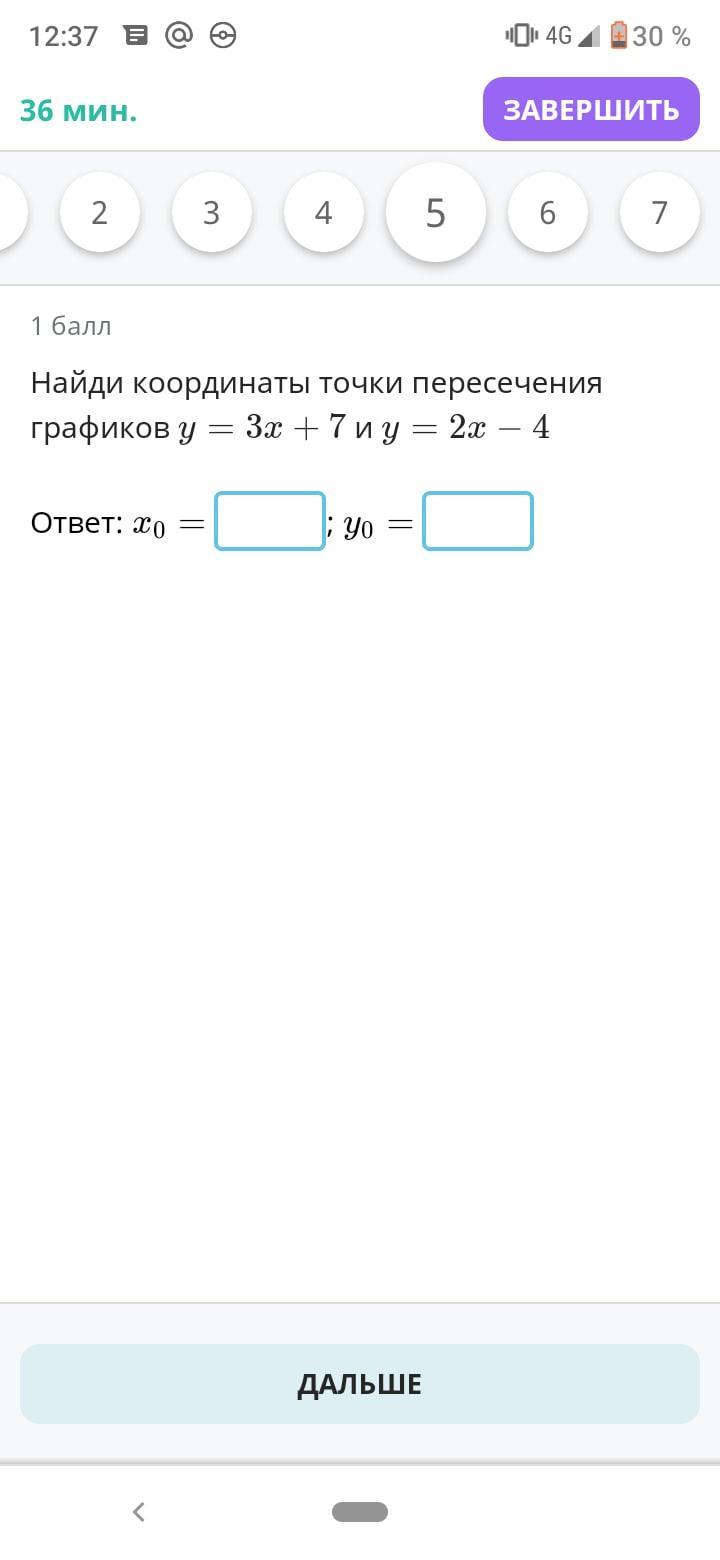 12:37 4G 30 %

36 мин.

ЗАВЕРШИТЬ

2 3 4 5 6 7

1 балл

Найди координаты точки пересечения графиков $y = 3x + 7$ и $y = 2x - 4$

Ответ: $x_0 =$ ; $y_0 =$

ДАЛЬШЕ